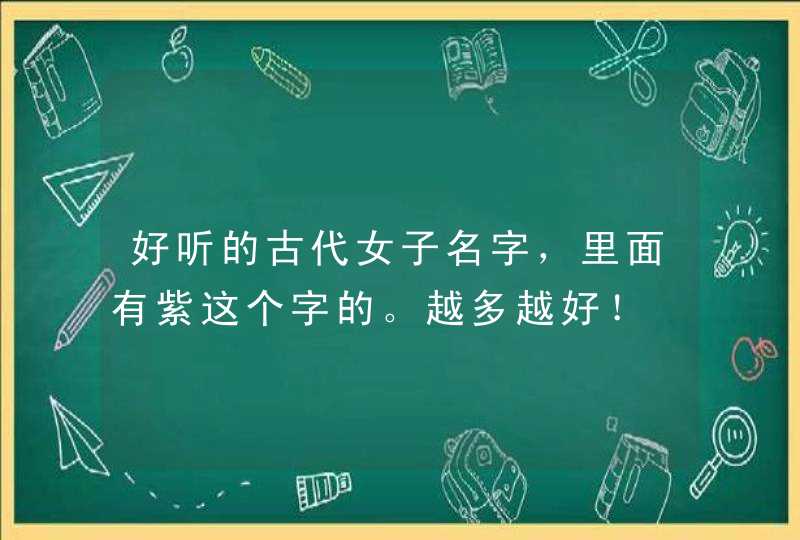 好听的古代女子名字，里面有紫这个字的。越多越好！